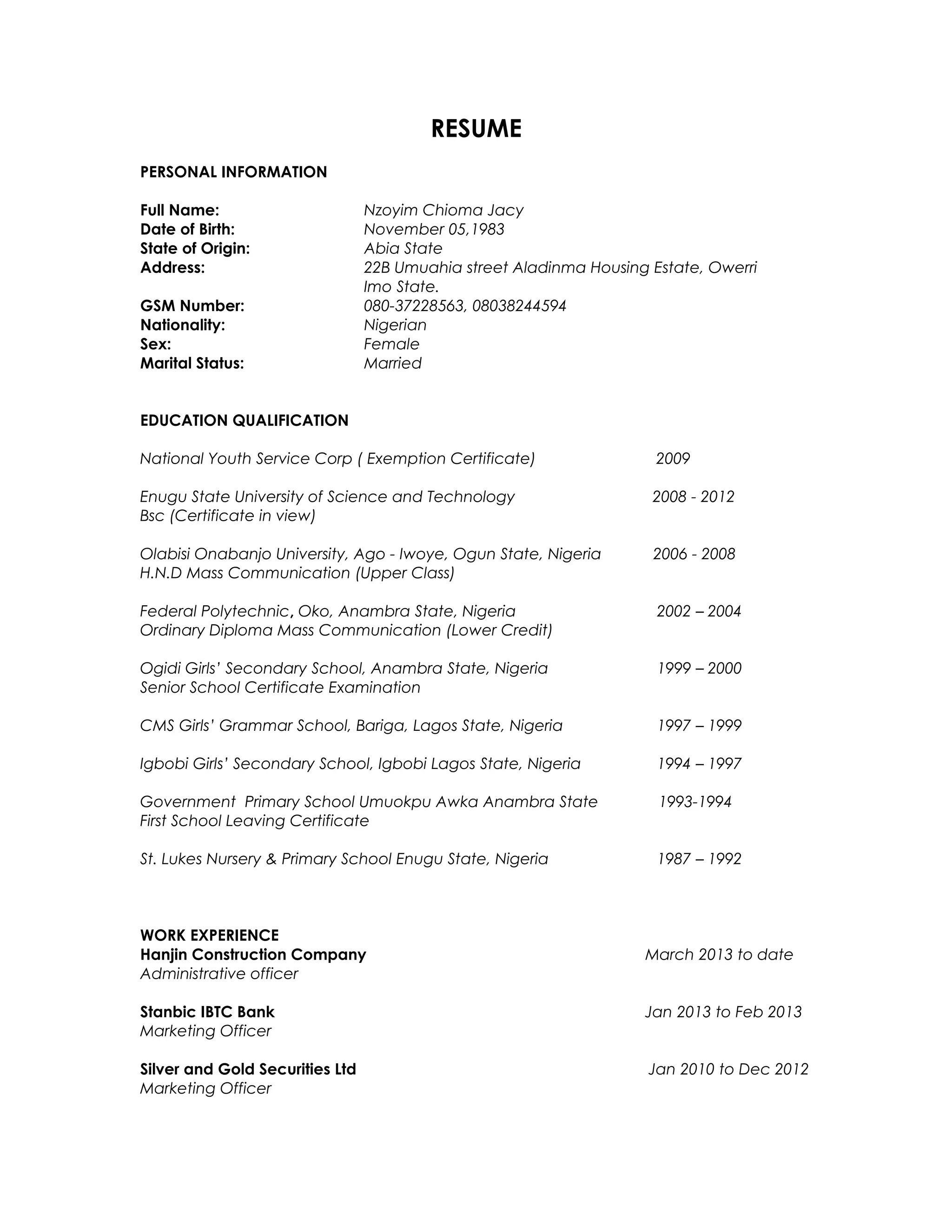 RESUME

PERSONAL INFORMATION

Full Name: Nzoyim Chioma Jacy
Date of Birth: November 05,1983
State of Origin: Abia State
Address: 22B Umuahia street Aladinma Housing Estate, Owerri Imo State.
GSM Number: 080-37228563, 08038244594
Nationality: Nigerian
Sex: Female
Marital Status: Married

EDUCATION QUALIFICATION

National Youth Service Corp ( Exemption Certificate) 2009

Enugu State University of Science and Technology 2008 - 2012
Bsc (Certificate in view)

Olabisi Onabanjo University, Ago - Iwoye, Ogun State, Nigeria 2006 - 2008
H.N.D Mass Communication (Upper Class)

Federal Polytechnic, Oko, Anambra State, Nigeria 2002 – 2004
Ordinary Diploma Mass Communication (Lower Credit)

Ogidi Girls' Secondary School, Anambra State, Nigeria 1999 – 2000
Senior School Certificate Examination

CMS Girls' Grammar School, Bariga, Lagos State, Nigeria 1997 – 1999

Igbobi Girls' Secondary School, Igbobi Lagos State, Nigeria 1994 – 1997

Government Primary School Umuokpu Awka Anambra State 1993-1994
First School Leaving Certificate

St. Lukes Nursery & Primary School Enugu State, Nigeria 1987 – 1992

WORK EXPERIENCE
Hanjin Construction Company March 2013 to date
Administrative officer

Stanbic IBTC Bank Jan 2013 to Feb 2013
Marketing Officer

Silver and Gold Securities Ltd Jan 2010 to Dec 2012
Marketing Officer